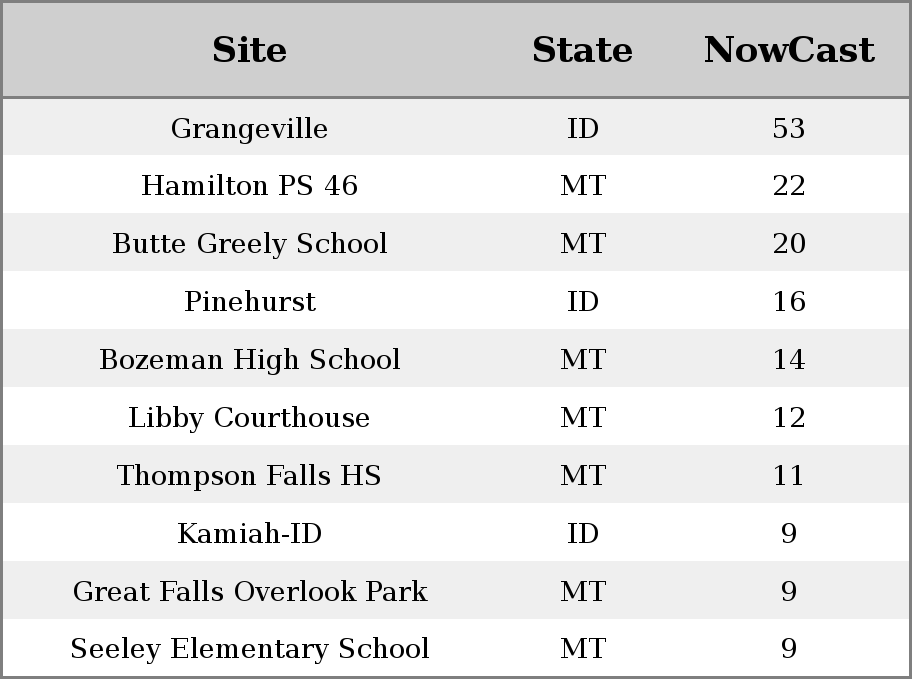 | Site | State | NowCast |
|---|---|---|
| Grangeville | ID | 53 |
| Hamilton PS 46 | MT | 22 |
| Butte Greely School | MT | 20 |
| Pinehurst | ID | 16 |
| Bozeman High School | MT | 14 |
| Libby Courthouse | MT | 12 |
| Thompson Falls HS | MT | 11 |
| Kamiah-ID | ID | 9 |
| Great Falls Overlook Park | MT | 9 |
| Seeley Elementary School | MT | 9 |